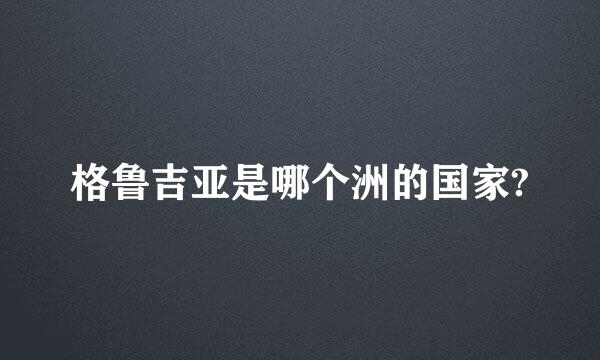 格鲁吉亚是哪个洲的国家?